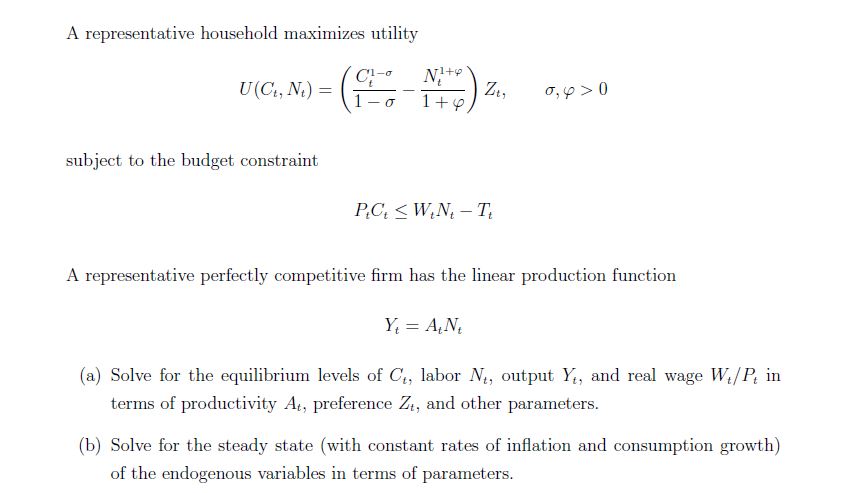 A representative household maximizes utility

$$U(C_t, N_t) = \left(\frac{C_t^{1-\sigma}}{1-\sigma} - \frac{N_t^{1+\varphi}}{1+\varphi}\right) Z_t, \qquad \sigma, \varphi > 0$$

subject to the budget constraint

$$P_t C_t \leq W_t N_t - T_t$$

A representative perfectly competitive firm has the linear production function

$$Y_t = A_t N_t$$

(a) Solve for the equilibrium levels of $C_t$, labor $N_t$, output $Y_t$, and real wage $W_t/P_t$ in terms of productivity $A_t$, preference $Z_t$, and other parameters.

(b) Solve for the steady state (with constant rates of inflation and consumption growth) of the endogenous variables in terms of parameters.